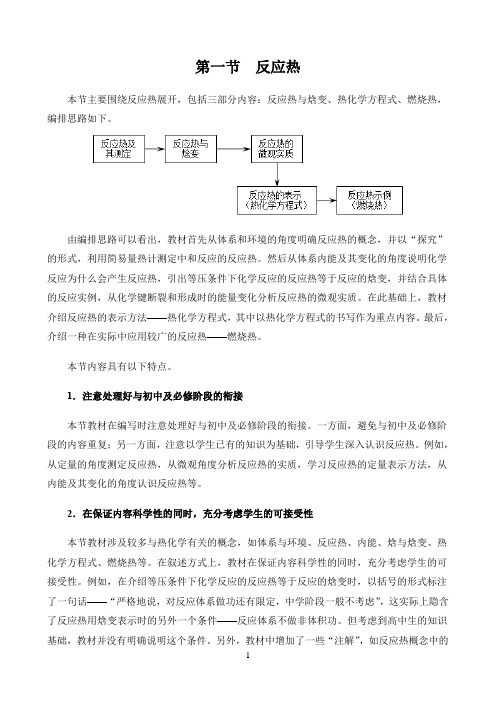 第一节　反应热

本节主要围绕反应热展开，包括三部分内容：反应热与焓变、热化学方程式、燃烧热，编排思路如下。

反应热及其测定

反应热与焓变

反应热的微观实质

反应热的表示（热化学方程式）

反应热示例（燃烧热）

由编排思路可以看出，教材首先从体系和环境的角度明确反应热的概念，并以“探究”的形式，利用简易量热计测定中和反应的反应热。然后从体系内能及其变化的角度说明化学反应为什么会产生反应热，引出等压条件下化学反应的反应热等于反应的焓变，并结合具体的反应实例，从化学键断裂和形成时的能量变化分析反应热的微观实质。在此基础上，教材介绍反应热的表示方法——热化学方程式，其中以热化学方程式的书写作为重点内容。最后，介绍一种在实际中应用较广的反应热——燃烧热。

本节内容具有以下特点。

1．注意处理好与初中及必修阶段的衔接

本节教材在编写时注意处理好与初中及必修阶段的衔接。一方面，避免与初中及必修阶段的内容重复；另一方面，注意以学生已有的知识为基础，引导学生深入认识反应热。例如，从定量的角度测定反应热，从微观角度分析反应热的实质，学习反应热的定量表示方法，从内能及其变化的角度认识反应热等。

2．在保证内容科学性的同时，充分考虑学生的可接受性

本节教材涉及较多与热化学有关的概念，如体系与环境、反应热、内能、焓与焓变、热化学方程式、燃烧热等。在叙述方式上，教材在保证内容科学性的同时，充分考虑学生的可接受性。例如，在介绍等压条件下化学反应的反应热等于反应的焓变时，以括号的形式标注了一句话——“严格地说，对反应体系做功还有限定，中学阶段一般不考虑”，这实际上隐含了反应热用焓变表示时的另外一个条件——反应体系不做非体积功。但考虑到高中生的知识基础，教材并没有明确说明这个条件。另外，教材中增加了一些“注解”，如反应热概念中的

1